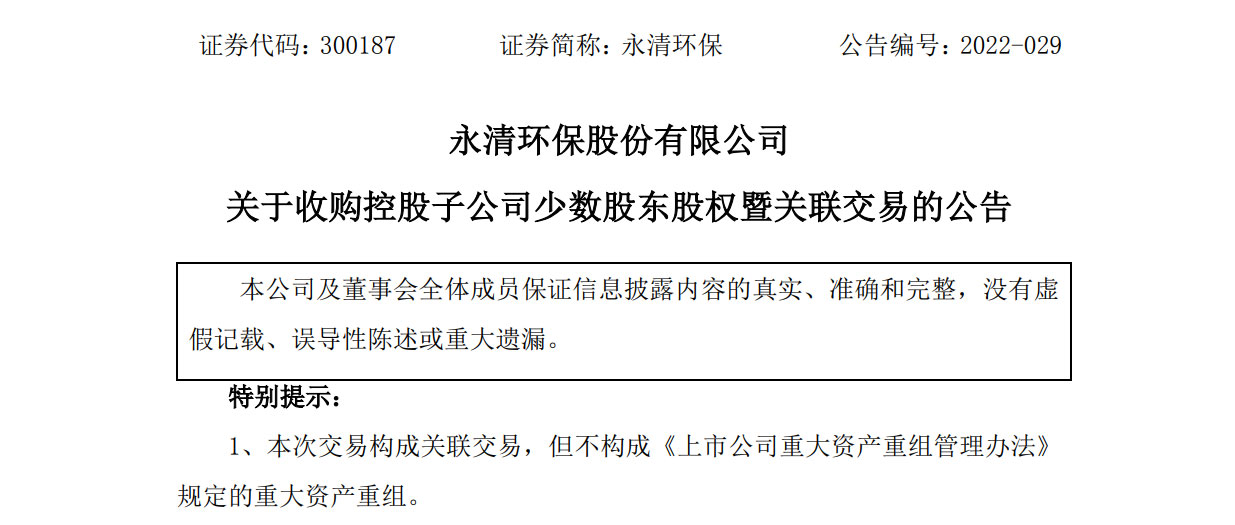 证券代码：300187 证券简称：永清环保 公告编号：2022-029

永清环保股份有限公司

关于收购控股子公司少数股东股权暨关联交易的公告

本公司及董事会全体成员保证信息披露内容的真实、准确和完整，没有虚假记载、误导性陈述或重大遗漏。

特别提示：

1、本次交易构成关联交易，但不构成《上市公司重大资产重组管理办法》规定的重大资产重组。